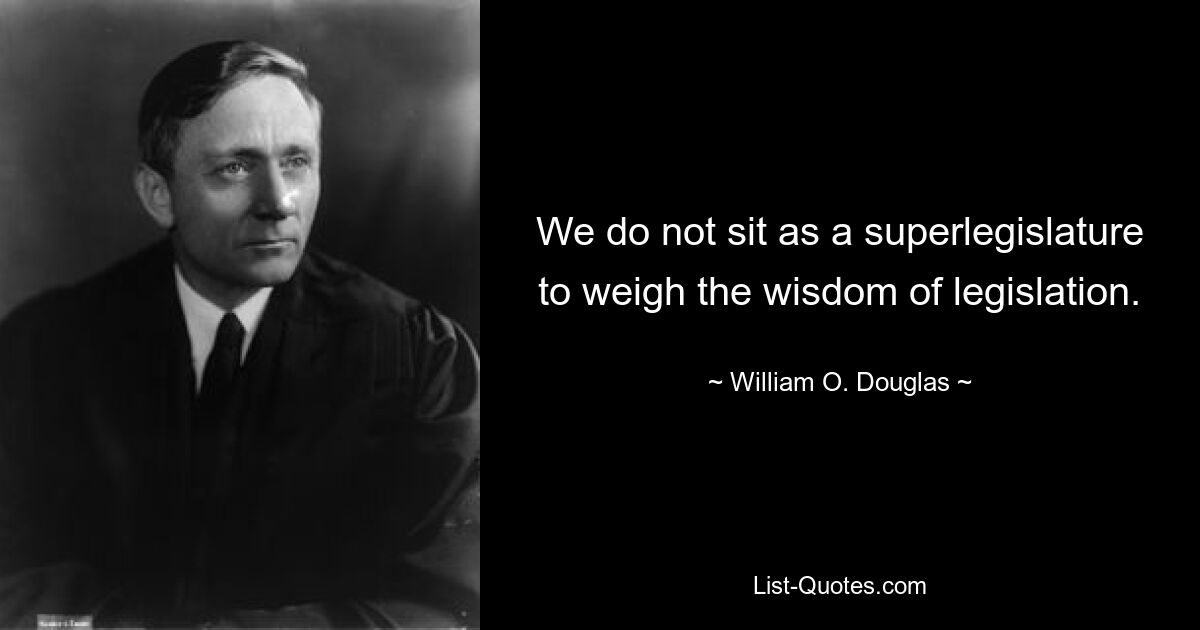 We do not sit as a superlegislature to weigh the wisdom of legislation.

~ William O. Douglas ~

List-Quotes.com